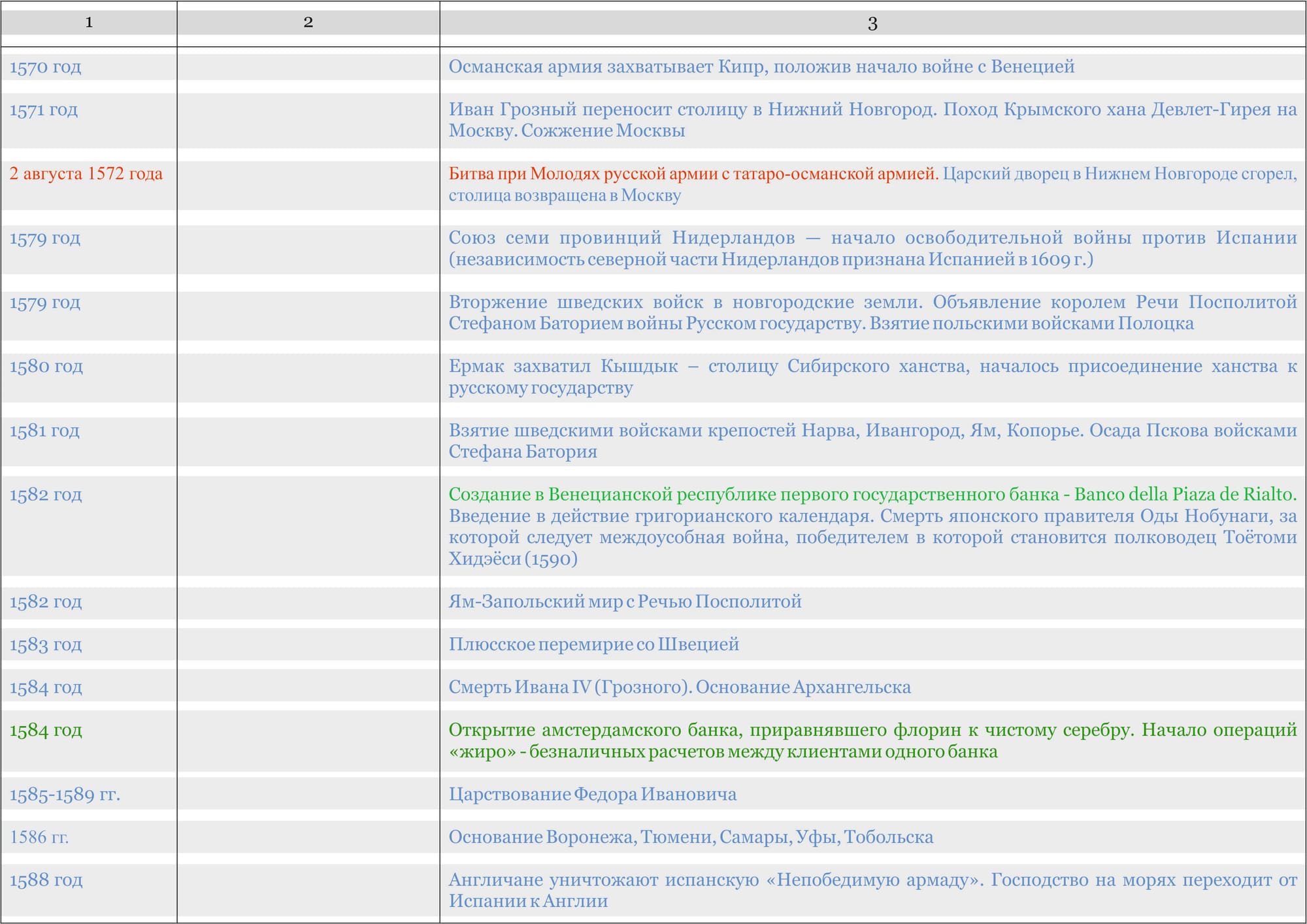 | 1 | 2 | 3 |
|---|---|---|
| 1570 год | | Османская армия захватывает Кипр, положив начало войне с Венецией |
| 1571 год | | Иван Грозный переносит столицу в Нижний Новгород. Поход Крымского хана Девлет-Гирея на Москву. Сожжение Москвы |
| 2 августа 1572 года | | Битва при Молодях русской армии с татаро-османской армией. Царский дворец в Нижнем Новгороде сгорел, столица возвращена в Москву |
| 1579 год | | Союз семи провинций Нидерландов — начало освободительной войны против Испании (независимость северной части Нидерландов признана Испанией в 1609 г.) |
| 1579 год | | Вторжение шведских войск в новгородские земли. Объявление королем Речи Посполитой Стефаном Баторием войны Русском государству. Взятие польскими войсками Полоцка |
| 1580 год | | Ермак захватил Кышдык – столицу Сибирского ханства, началось присоединение ханства к русскому государству |
| 1581 год | | Взятие шведскими войсками крепостей Нарва, Ивангород, Ям, Копорье. Осада Пскова войсками Стефана Батория |
| 1582 год | | Создание в Венецианской республике первого государственного банка - Banco della Piaza de Rialto. Введение в действие григорианского календаря. Смерть японского правителя Оды Нобунаги, за которой следует междоусобная война, победителем в которой становится полководец Тоётоми Хидэёси (1590) |
| 1582 год | | Ям-Запольский мир с Речью Посполитой |
| 1583 год | | Плюсское перемирие со Швецией |
| 1584 год | | Смерть Ивана IV (Грозного). Основание Архангельска |
| 1584 год | | Открытие амстердамского банка, приравнявшего флорин к чистому серебру. Начало операций «жиро» - безналичных расчетов между клиентами одного банка |
| 1585-1589 гг. | | Царствование Федора Ивановича |
| 1586 гг. | | Основание Воронежа, Тюмени, Самары, Уфы, Тобольска |
| 1588 год | | Англичане уничтожают испанскую «Непобедимую армаду». Господство на морях переходит от Испании к Англии |